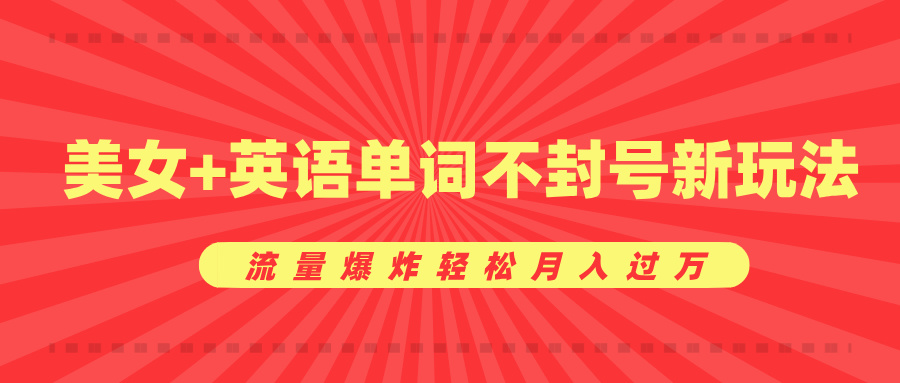 美女+英语单词不封号新玩法

流量爆炸轻松月入过万